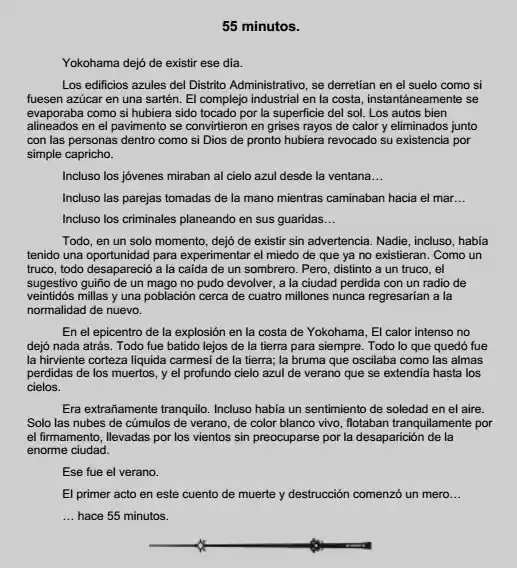 55 minutos.

Yokohama dejó de existir ese día.

Los edificios azules del Distrito Administrativo, se derretían en el suelo como si fuesen azúcar en una sartén. El complejo industrial en la costa, instantáneamente se evaporaba como si hubiera sido tocado por la superficie del sol. Los autos bien alineados en el pavimento se convirtieron en grises rayos de calor y eliminados junto con las personas dentro como si Dios de pronto hubiera revocado su existencia por simple capricho.

Incluso los jóvenes miraban al cielo azul desde la ventana…

Incluso las parejas tomadas de la mano mientras caminaban hacia el mar…

Incluso los criminales planeando en sus guaridas…

Todo, en un solo momento, dejó de existir sin advertencia. Nadie, incluso, había tenido una oportunidad para experimentar el miedo de que ya no existieran. Como un truco, todo desapareció a la caída de un sombrero. Pero, distinto a un truco, el sugestivo guiño de un mago no pudo devolver, a la ciudad perdida con un radio de veintidós millas y una población cerca de cuatro millones nunca regresarían a la normalidad de nuevo.

En el epicentro de la explosión en la costa de Yokohama, El calor intenso no dejó nada atrás. Todo fue batido lejos de la tierra para siempre. Todo lo que quedó fue la hirviente corteza líquida carmesí de la tierra; la bruma que oscilaba como las almas perdidas de los muertos, y el profundo cielo azul de verano que se extendía hasta los cielos.

Era extrañamente tranquilo. Incluso había un sentimiento de soledad en el aire. Solo las nubes de cúmulos de verano, de color blanco vivo, flotaban tranquilamente por el firmamento, llevadas por los vientos sin preocuparse por la desaparición de la enorme ciudad.

Ese fue el verano.

El primer acto en este cuento de muerte y destrucción comenzó un mero…

… hace 55 minutos.